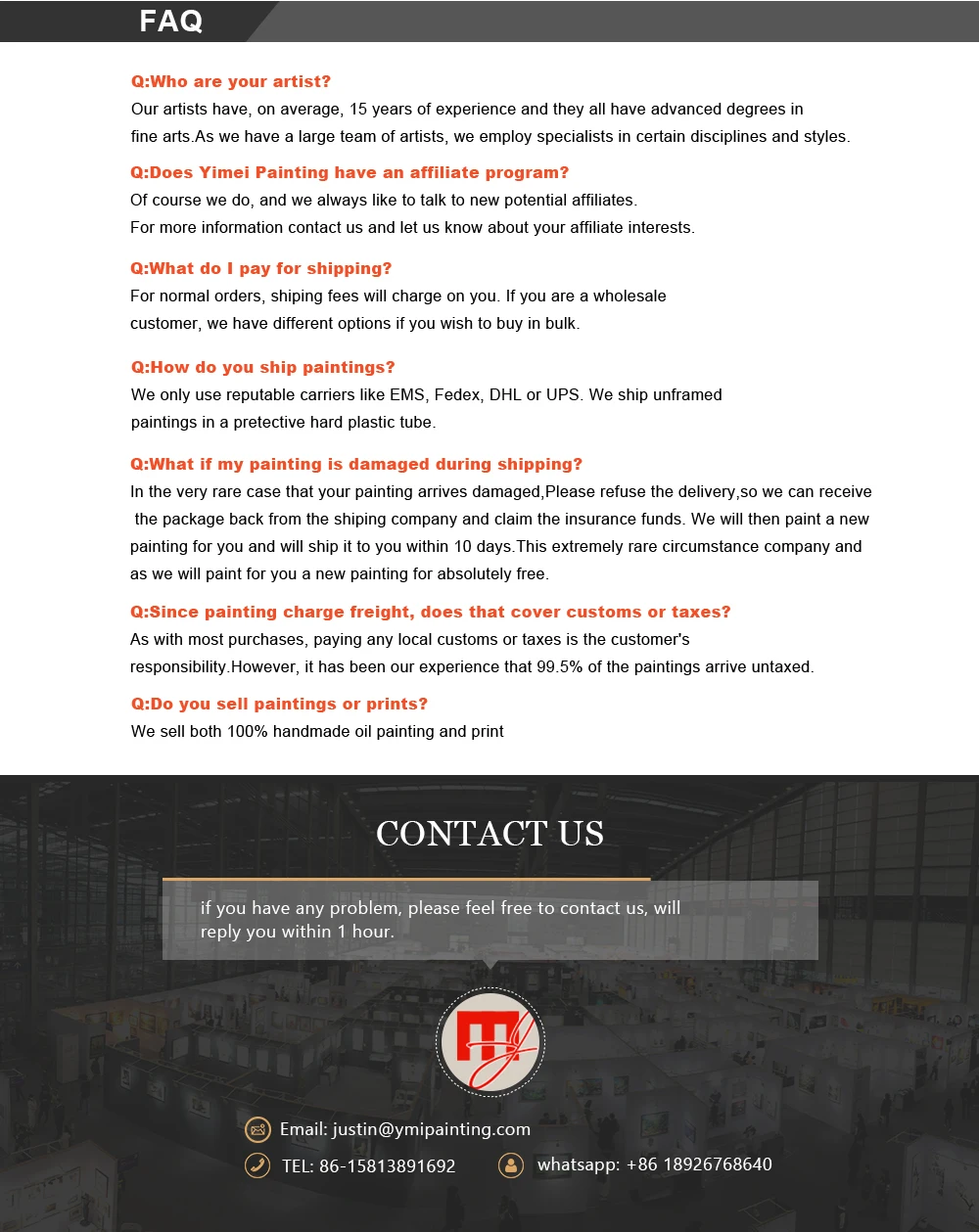 FAQ

Q:Who are your artist?
Our artists have, on average, 15 years of experience and they all have advanced degrees in fine arts.As we have a large team of artists, we employ specialists in certain disciplines and styles.

Q:Does Yimei Painting have an affiliate program?
Of course we do, and we always like to talk to new potential affiliates.
For more information contact us and let us know about your affiliate interests.

Q:What do I pay for shipping?
For normal orders, shiping fees will charge on you. If you are a wholesale customer, we have different options if you wish to buy in bulk.

Q:How do you ship paintings?
We only use reputable carriers like EMS, Fedex, DHL or UPS. We ship unframed paintings in a pretective hard plastic tube.

Q:What if my painting is damaged during shipping?
In the very rare case that your painting arrives damaged,Please refuse the delivery,so we can receive the package back from the shiping company and claim the insurance funds. We will then paint a new painting for you and will ship it to you within 10 days.This extremely rare circumstance company and as we will paint for you a new painting for absolutely free.

Q:Since painting charge freight, does that cover customs or taxes?
As with most purchases, paying any local customs or taxes is the customer's responsibility.However, it has been our experience that 99.5% of the paintings arrive untaxed.

Q:Do you sell paintings or prints?
We sell both 100% handmade oil painting and print

CONTACT US

if you have any problem, please feel free to contact us, will reply you within 1 hour.

Email: justin@ymipainting.com

TEL: 86-15813891692

whatsapp: +86 18926768640